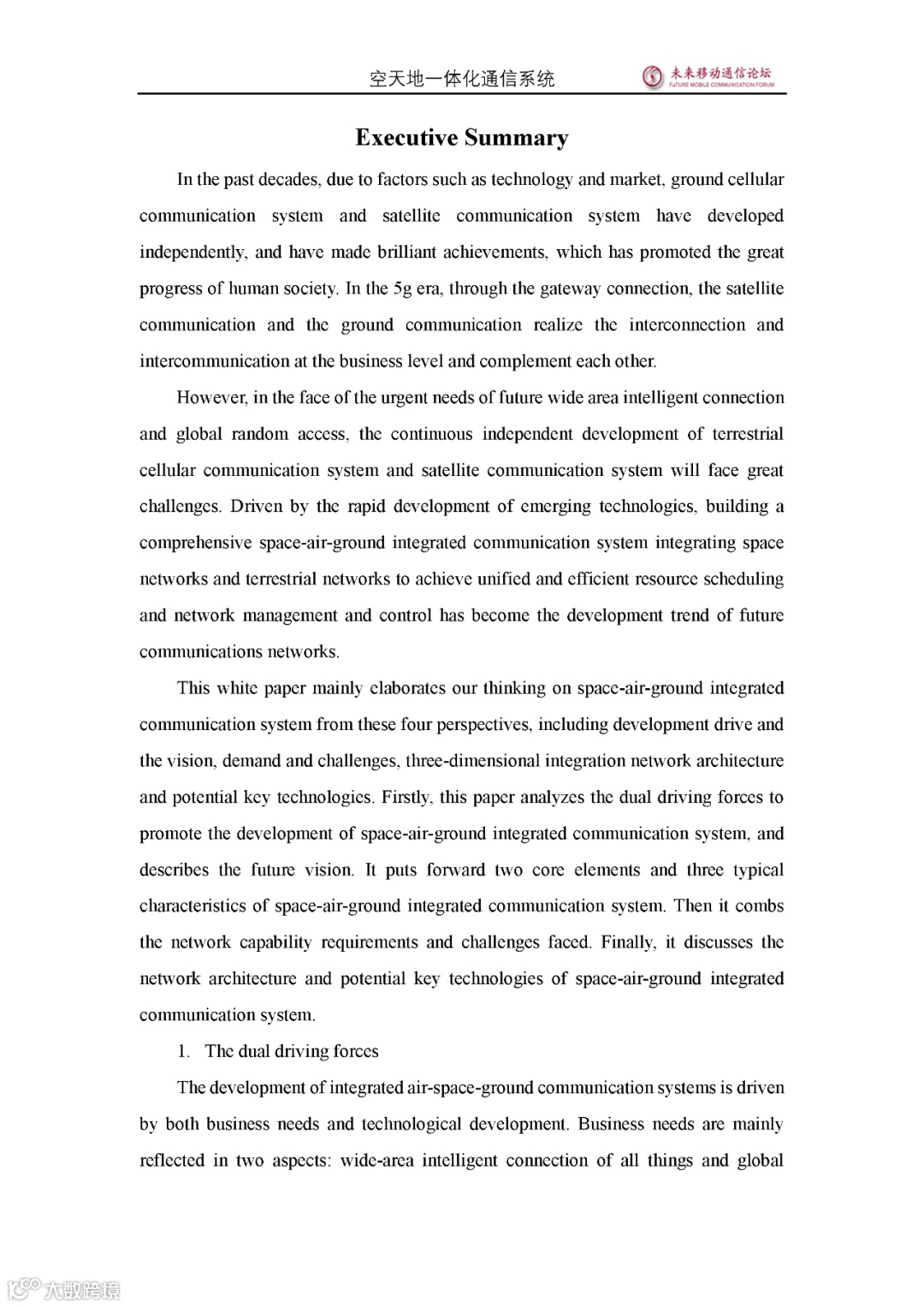 空天地一体化通信系统

未来移动通信论坛
FUTURE MOBILE COMMUNICATION FORUM

Executive Summary

In the past decades, due to factors such as technology and market, ground cellular communication system and satellite communication system have developed independently, and have made brilliant achievements, which has promoted the great progress of human society. In the 5g era, through the gateway connection, the satellite communication and the ground communication realize the interconnection and intercommunication at the business level and complement each other.

However, in the face of the urgent needs of future wide area intelligent connection and global random access, the continuous independent development of terrestrial cellular communication system and satellite communication system will face great challenges. Driven by the rapid development of emerging technologies, building a comprehensive space-air-ground integrated communication system integrating space networks and terrestrial networks to achieve unified and efficient resource scheduling and network management and control has become the development trend of future communications networks.

This white paper mainly elaborates our thinking on space-air-ground integrated communication system from these four perspectives, including development drive and the vision, demand and challenges, three-dimensional integration network architecture and potential key technologies. Firstly, this paper analyzes the dual driving forces to promote the development of space-air-ground integrated communication system, and describes the future vision. It puts forward two core elements and three typical characteristics of space-air-ground integrated communication system. Then it combs the network capability requirements and challenges faced. Finally, it discusses the network architecture and potential key technologies of space-air-ground integrated communication system.

1. The dual driving forces

The development of integrated air-space-ground communication systems is driven by both business needs and technological development. Business needs are mainly reflected in two aspects: wide-area intelligent connection of all things and global

大数跨境